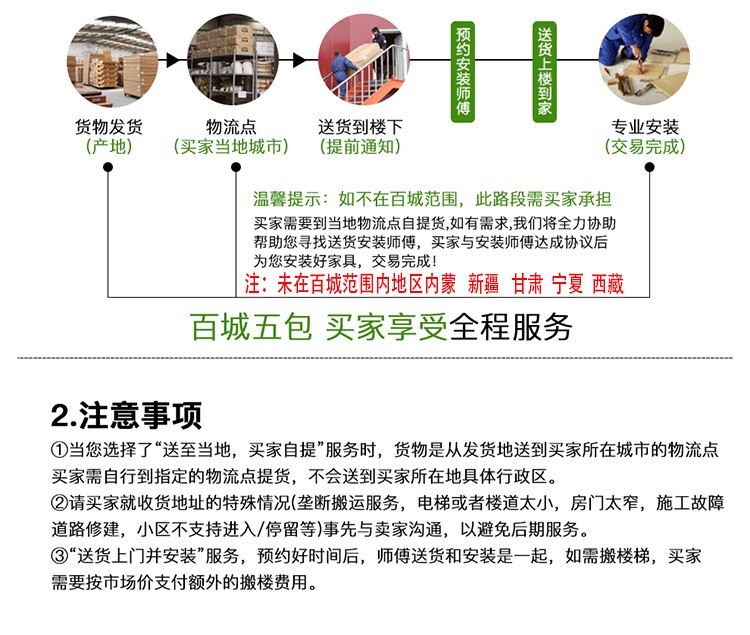 货物发货
（产地）

物流点
（买家当地城市）

送货到楼下
（提前通知）

预约安装师傅

送货上楼到家

专业安装
（交易完成）

温馨提示：如不在百城范围，此路段需买家承担
买家需要到当地物流点自提货,如有需求,我们将全力协助帮助您寻找送货安装师傅，买家与安装师傅达成协议后为您安装好家具，交易完成！
注：未在百城范围内地区内蒙 新疆 甘肃 宁夏 西藏

百城五包 买家享受全程服务

2.注意事项
①当您选择了“送至当地，买家自提”服务时，货物是从发货地送到买家所在城市的物流点买家需自行到指定的物流点提货，不会送到买家所在地具体行政区。
②请买家就收货地址的特殊情况(垄断搬运服务，电梯或者楼道太小，房门太窄，施工故障道路修建，小区不支持进入/停留等)事先与卖家沟通，以避免后期服务。
③“送货上门并安装”服务，预约好时间后，师傅送货和安装是一起，如需搬楼梯，买家需要按市场价支付额外的搬楼费用。